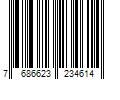 7 686623 234614